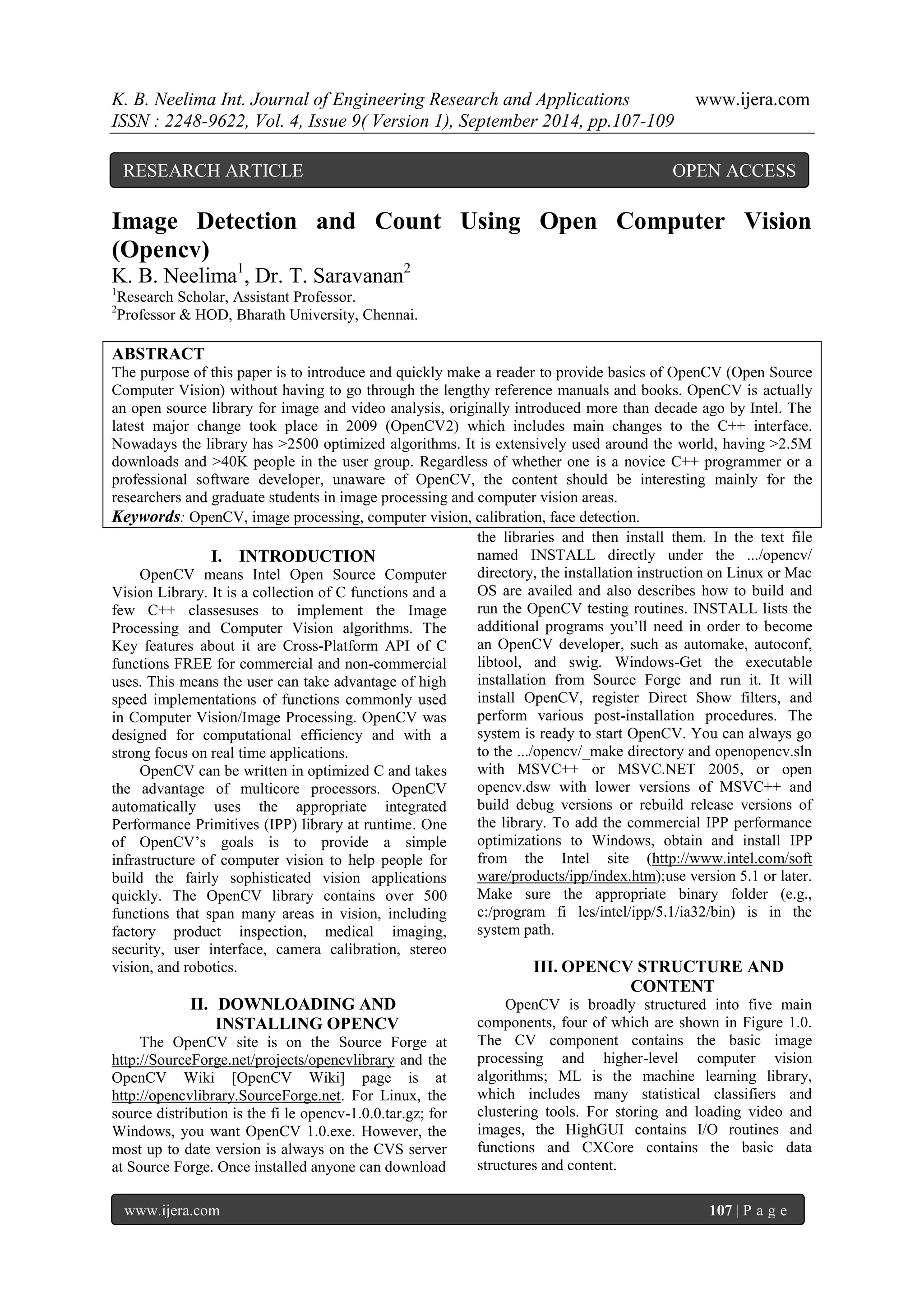 K. B. Neelima Int. Journal of Engineering Research and Applications www.ijera.com
ISSN : 2248-9622, Vol. 4, Issue 9( Version 1), September 2014, pp.107-109

RESEARCH ARTICLE OPEN ACCESS

Image Detection and Count Using Open Computer Vision (Opencv)

K. B. Neelima$^1$, Dr. T. Saravanan$^2$
$^1$Research Scholar, Assistant Professor.
$^2$Professor & HOD, Bharath University, Chennai.

ABSTRACT
The purpose of this paper is to introduce and quickly make a reader to provide basics of OpenCV (Open Source Computer Vision) without having to go through the lengthy reference manuals and books. OpenCV is actually an open source library for image and video analysis, originally introduced more than decade ago by Intel. The latest major change took place in 2009 (OpenCV2) which includes main changes to the C++ interface. Nowadays the library has >2500 optimized algorithms. It is extensively used around the world, having >2.5M downloads and >40K people in the user group. Regardless of whether one is a novice C++ programmer or a professional software developer, unaware of OpenCV, the content should be interesting mainly for the researchers and graduate students in image processing and computer vision areas.
Keywords: OpenCV, image processing, computer vision, calibration, face detection.

I. INTRODUCTION
OpenCV means Intel Open Source Computer Vision Library. It is a collection of C functions and a few C++ classesuses to implement the Image Processing and Computer Vision algorithms. The Key features about it are Cross-Platform API of C functions FREE for commercial and non-commercial uses. This means the user can take advantage of high speed implementations of functions commonly used in Computer Vision/Image Processing. OpenCV was designed for computational efficiency and with a strong focus on real time applications.

OpenCV can be written in optimized C and takes the advantage of multicore processors. OpenCV automatically uses the appropriate integrated Performance Primitives (IPP) library at runtime. One of OpenCV's goals is to provide a simple infrastructure of computer vision to help people for build the fairly sophisticated vision applications quickly. The OpenCV library contains over 500 functions that span many areas in vision, including factory product inspection, medical imaging, security, user interface, camera calibration, stereo vision, and robotics.

II. DOWNLOADING AND INSTALLING OPENCV
The OpenCV site is on the Source Forge at http://SourceForge.net/projects/opencvlibrary and the OpenCV Wiki [OpenCV Wiki] page is at http://opencvlibrary.SourceForge.net. For Linux, the source distribution is the fi le opencv-1.0.0.tar.gz; for Windows, you want OpenCV 1.0.exe. However, the most up to date version is always on the CVS server at Source Forge. Once installed anyone can download the libraries and then install them. In the text file named INSTALL directly under the .../opencv/ directory, the installation instruction on Linux or Mac OS are availed and also describes how to build and run the OpenCV testing routines. INSTALL lists the additional programs you'll need in order to become an OpenCV developer, such as automake, autoconf, libtool, and swig. Windows-Get the executable installation from Source Forge and run it. It will install OpenCV, register Direct Show filters, and perform various post-installation procedures. The system is ready to start OpenCV. You can always go to the .../opencv/_make directory and openopencv.sln with MSVC++ or MSVC.NET 2005, or open opencv.dsw with lower versions of MSVC++ and build debug versions or rebuild release versions of the library. To add the commercial IPP performance optimizations to Windows, obtain and install IPP from the Intel site (http://www.intel.com/software/products/ipp/index.htm);use version 5.1 or later. Make sure the appropriate binary folder (e.g., c:/program fi les/intel/ipp/5.1/ia32/bin) is in the system path.

III. OPENCV STRUCTURE AND CONTENT
OpenCV is broadly structured into five main components, four of which are shown in Figure 1.0. The CV component contains the basic image processing and higher-level computer vision algorithms; ML is the machine learning library, which includes many statistical classifiers and clustering tools. For storing and loading video and images, the HighGUI contains I/O routines and functions and CXCore contains the basic data structures and content.

www.ijera.com 107 | P a g e